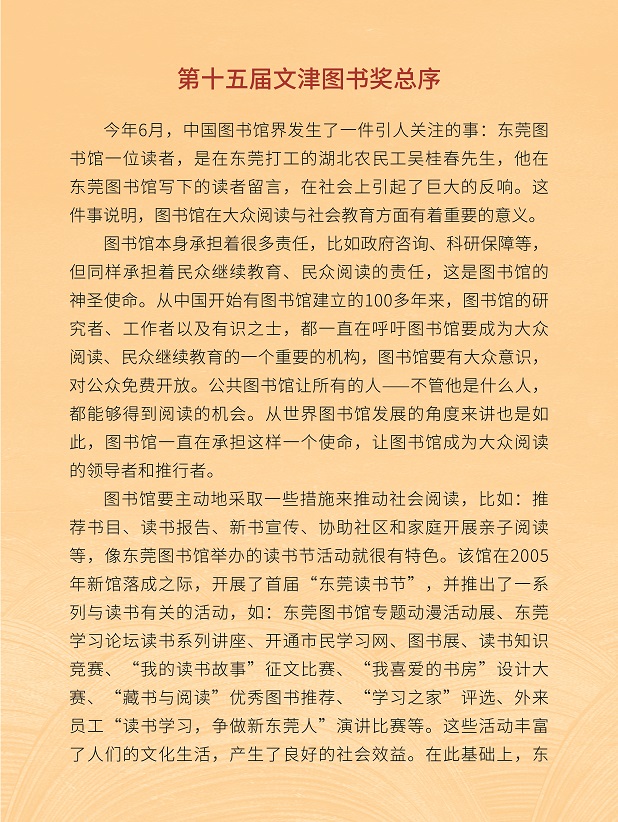 第十五届文津图书奖总序

今年6月，中国图书馆界发生了一件引人关注的事：东莞图书馆一位读者，是在东莞打工的湖北农民工吴桂春先生，他在东莞图书馆写下的读者留言，在社会上引起了巨大的反响。这件事说明，图书馆在大众阅读与社会教育方面有着重要的意义。

图书馆本身承担着很多责任，比如政府咨询、科研保障等，但同样承担着民众继续教育、民众阅读的责任，这是图书馆的神圣使命。从中国开始有图书馆建立的100多年来，图书馆的研究者、工作者以及有识之士，都一直在呼吁图书馆要成为大众阅读、民众继续教育的一个重要的机构，图书馆要有大众意识，对公众免费开放。公共图书馆让所有的人——不管他是什么人，都能够得到阅读的机会。从世界图书馆发展的角度来讲也是如此，图书馆一直在承担这样一个使命，让图书馆成为大众阅读的领导者和推行者。

图书馆要主动地采取一些措施来推动社会阅读，比如：推荐书目、读书报告、新书宣传、协助社区和家庭开展亲子阅读等，像东莞图书馆举办的读书节活动就很有特色。该馆在2005年新馆落成之际，开展了首届“东莞读书节”，并推出了一系列与读书有关的活动，如：东莞图书馆专题动漫活动展、东莞学习论坛读书系列讲座、开通市民学习网、图书展、读书知识竞赛、“我的读书故事”征文比赛、“我喜爱的书房”设计大赛、“藏书与阅读”优秀图书推荐、“学习之家”评选、外来员工“读书学习，争做新东莞人”演讲比赛等。这些活动丰富了人们的文化生活，产生了良好的社会效益。在此基础上，东